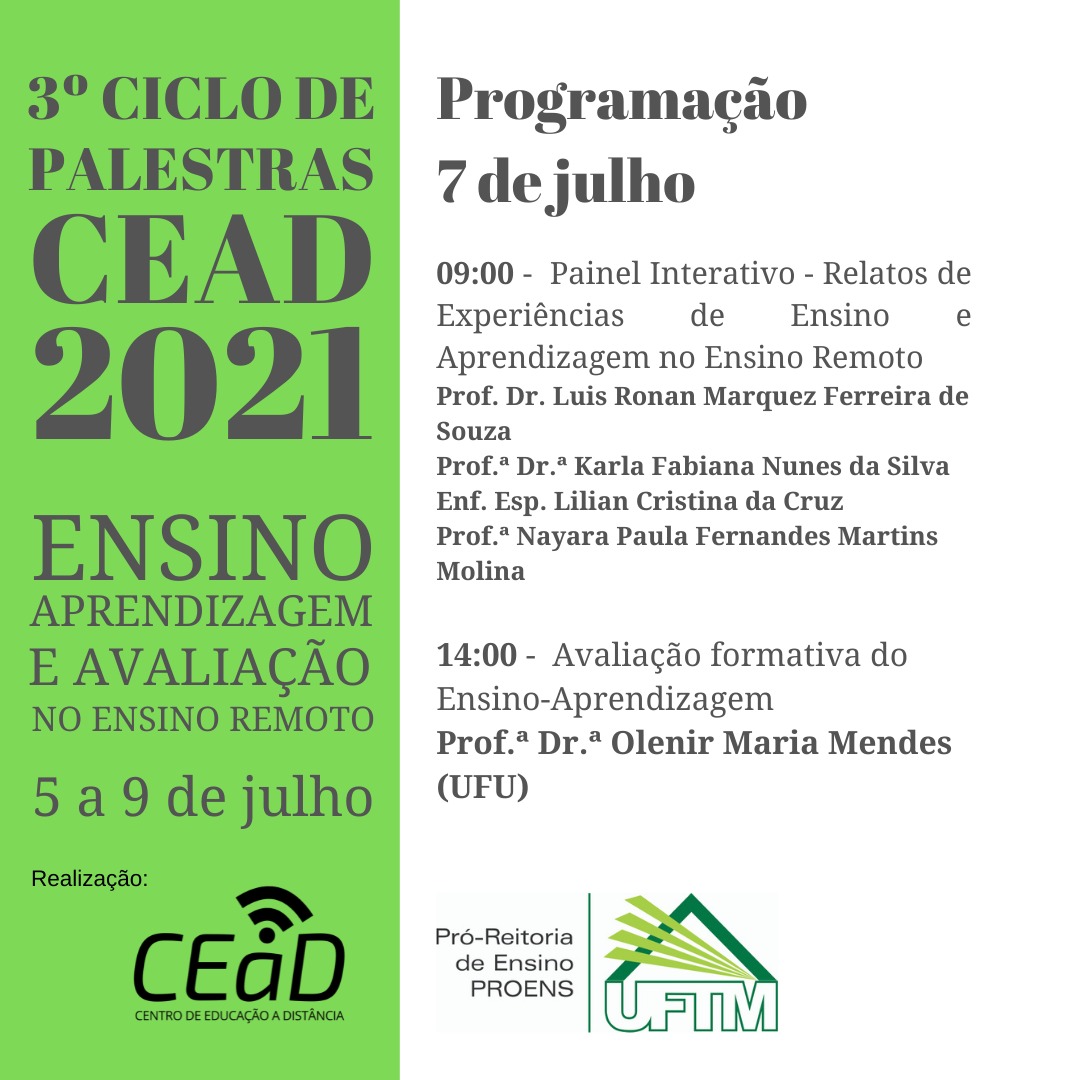 3º CICLO DE PALESTRAS CEAD 2021

ENSINO APRENDIZAGEM E AVALIAÇÃO NO ENSINO REMOTO

5 a 9 de julho

Realização:

CEaD
CENTRO DE EDUCAÇÃO A DISTÂNCIA

Programação
7 de julho

09:00 - Painel Interativo - Relatos de Experiências de Ensino e Aprendizagem no Ensino Remoto
Prof. Dr. Luis Ronan Marquez Ferreira de Souza
Prof.ª Dr.ª Karla Fabiana Nunes da Silva
Enf. Esp. Lilian Cristina da Cruz
Prof.ª Nayara Paula Fernandes Martins Molina

14:00 - Avaliação formativa do Ensino-Aprendizagem
Prof.ª Dr.ª Olenir Maria Mendes (UFU)

Pró-Reitoria de Ensino
PROENS

UFTM